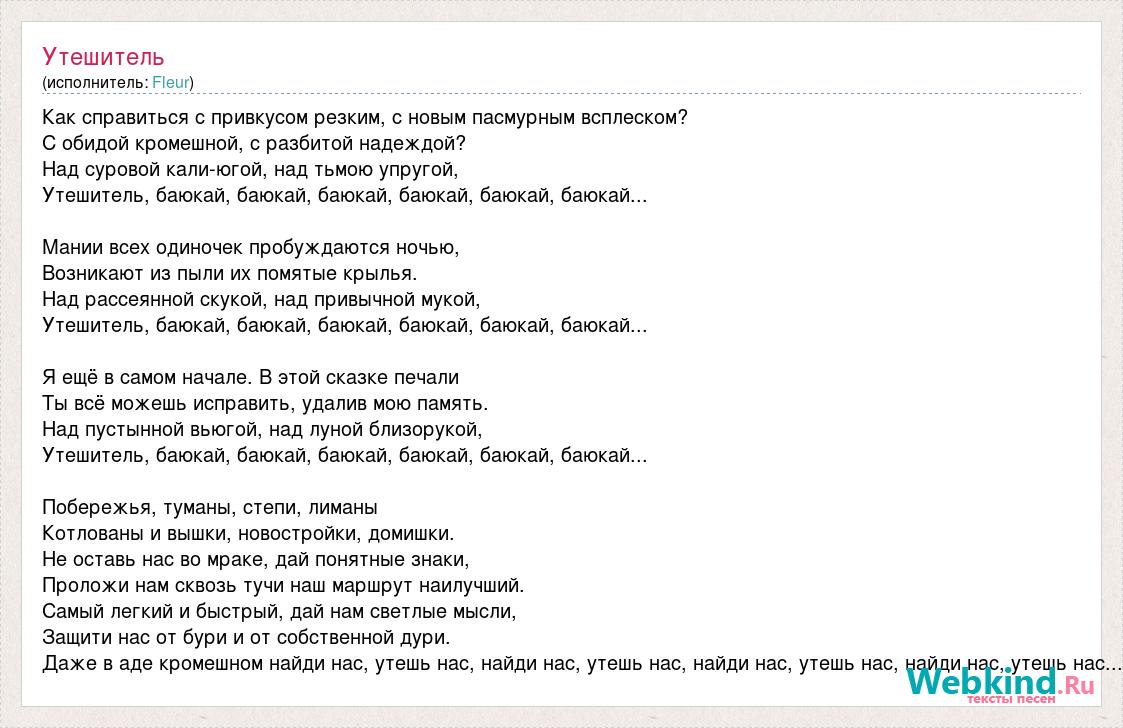 Утешитель
(исполнитель: Fleur)

Как справиться с привкусом резким, с новым пасмурным всплеском?
С обидой кромешной, с разбитой надеждой?
Над суровой кали-югой, над тьмою упругой,
Утешитель, баюкай, баюкай, баюкай, баюкай, баюкай, баюкай...

Мании всех одиночек пробуждаются ночью,
Возникают из пыли их помятые крылья.
Над рассеянной скукой, над привычной мукой,
Утешитель, баюкай, баюкай, баюкай, баюкай, баюкай, баюкай...

Я ещё в самом начале. В этой сказке печали
Ты всё можешь исправить, удалив мою память.
Над пустынной вьюгой, над луной близорукой,
Утешитель, баюкай, баюкай, баюкай, баюкай, баюкай, баюкай...

Побережья, туманы, степи, лиманы
Котлованы и вышки, новостройки, домишки.
Не оставь нас во мраке, дай понятные знаки,
Проложи нам сквозь тучи наш маршрут наилучший.
Самый легкий и быстрый, дай нам светлые мысли,
Защити нас от бури и от собственной дури.
Даже в аде кромешном найди нас, утешь нас, найди нас, утешь нас, найди нас, утешь нас, найди нас, утешь нас...

Webkind.Ru
тексты песен